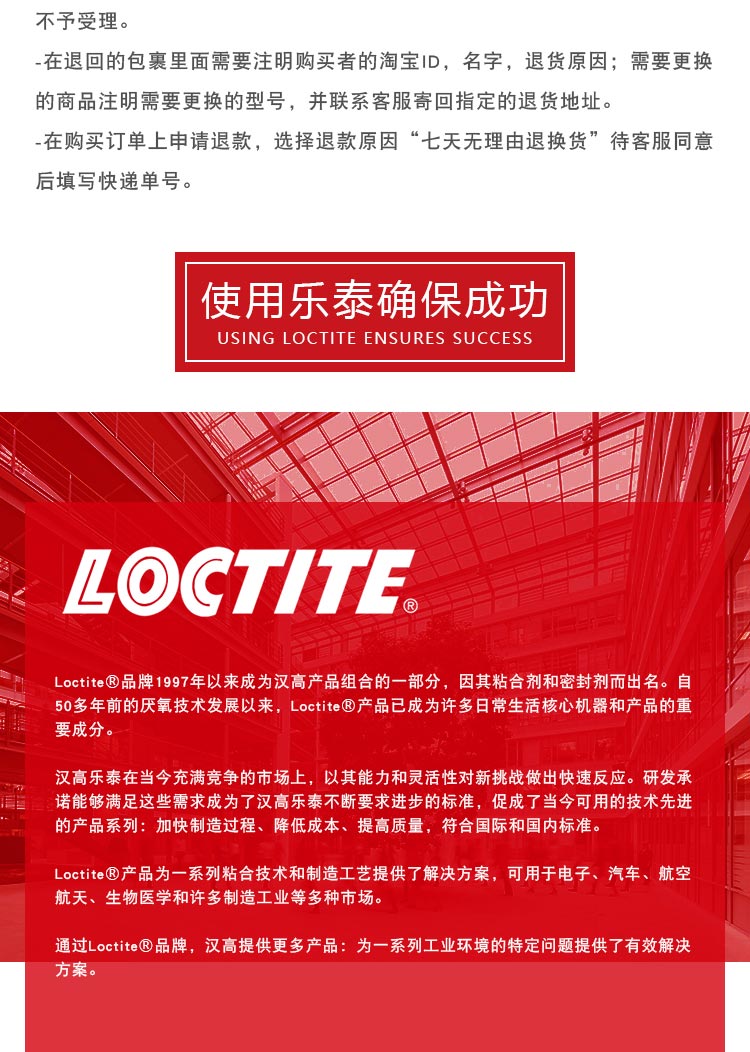 不予受理。

-在退回的包裹里面需要注明购买者的淘宝ID，名字，退货原因；需要更换的商品注明需要更换的型号，并联系客服寄回指定的退货地址。

-在购买订单上申请退款，选择退款原因“七天无理由退换货”待客服同意后填写快递单号。

使用乐泰确保成功
USING LOCTITE ENSURES SUCCESS

LOCTITE®

Loctite®品牌1997年以来成为汉高产品组合的一部分，因其粘合剂和密封剂而出名。自50多年前的厌氧技术发展以来，Loctite®产品已成为许多日常生活核心机器和产品的重要成分。

汉高乐泰在当今充满竞争的市场上，以其能力和灵活性对新挑战做出快速反应。研发承诺能够满足这些需求成为了汉高乐泰不断要求进步的标准，促成了当今可用的技术先进的产品系列：加快制造过程、降低成本、提高质量，符合国际和国内标准。

Loctite®产品为一系列粘合技术和制造工艺提供了解决方案，可用于电子、汽车、航空航天、生物医学和许多制造工业等多种市场。

通过Loctite®品牌，汉高提供更多产品：为一系列工业环境的特定问题提供了有效解决方案。